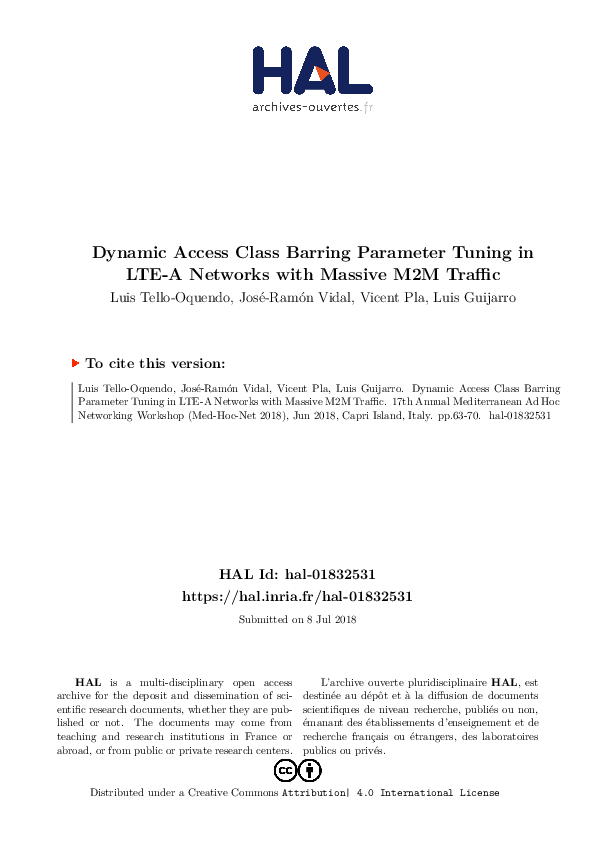 HAL
archives-ouvertes.fr

Dynamic Access Class Barring Parameter Tuning in LTE-A Networks with Massive M2M Traffic

Luis Tello-Oquendo, José-Ramón Vidal, Vicent Pla, Luis Guijarro

To cite this version:

Luis Tello-Oquendo, José-Ramón Vidal, Vicent Pla, Luis Guijarro. Dynamic Access Class Barring Parameter Tuning in LTE-A Networks with Massive M2M Traffic. 17th Annual Mediterranean Ad Hoc Networking Workshop (Med-Hoc-Net 2018), Jun 2018, Capri Island, Italy. pp.63-70. hal-01832531

HAL Id: hal-01832531
https://hal.inria.fr/hal-01832531

Submitted on 8 Jul 2018

HAL is a multi-disciplinary open access archive for the deposit and dissemination of scientific research documents, whether they are published or not. The documents may come from teaching and research institutions in France or abroad, or from public or private research centers.

L'archive ouverte pluridisciplinaire HAL, est destinée au dépôt et à la diffusion de documents scientifiques de niveau recherche, publiés ou non, émanant des établissements d'enseignement et de recherche français ou étrangers, des laboratoires publics ou privés.

Distributed under a Creative Commons Attribution| 4.0 International License